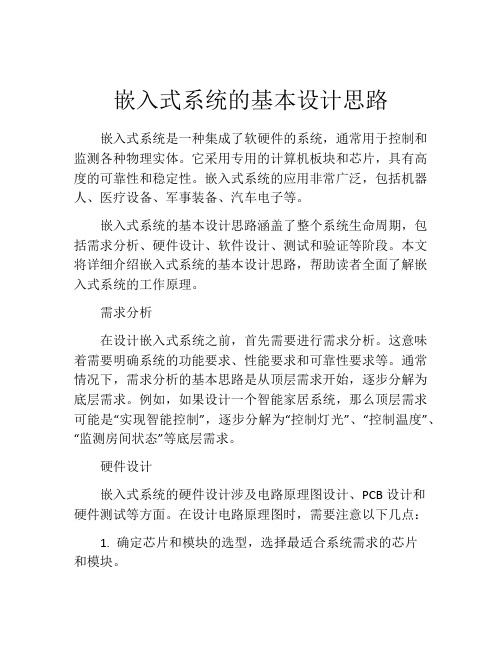 嵌入式系统的基本设计思路

嵌入式系统是一种集成了软硬件的系统，通常用于控制和监测各种物理实体。它采用专用的计算机板块和芯片，具有高度的可靠性和稳定性。嵌入式系统的应用非常广泛，包括机器人、医疗设备、军事装备、汽车电子等。

嵌入式系统的基本设计思路涵盖了整个系统生命周期，包括需求分析、硬件设计、软件设计、测试和验证等阶段。本文将详细介绍嵌入式系统的基本设计思路，帮助读者全面了解嵌入式系统的工作原理。

需求分析

在设计嵌入式系统之前，首先需要进行需求分析。这意味着需要明确系统的功能要求、性能要求和可靠性要求等。通常情况下，需求分析的基本思路是从顶层需求开始，逐步分解为底层需求。例如，如果设计一个智能家居系统，那么顶层需求可能是“实现智能控制”，逐步分解为“控制灯光”、“控制温度”、“监测房间状态”等底层需求。

硬件设计

嵌入式系统的硬件设计涉及电路原理图设计、PCB 设计和硬件测试等方面。在设计电路原理图时，需要注意以下几点：

1. 确定芯片和模块的选型，选择最适合系统需求的芯片和模块。